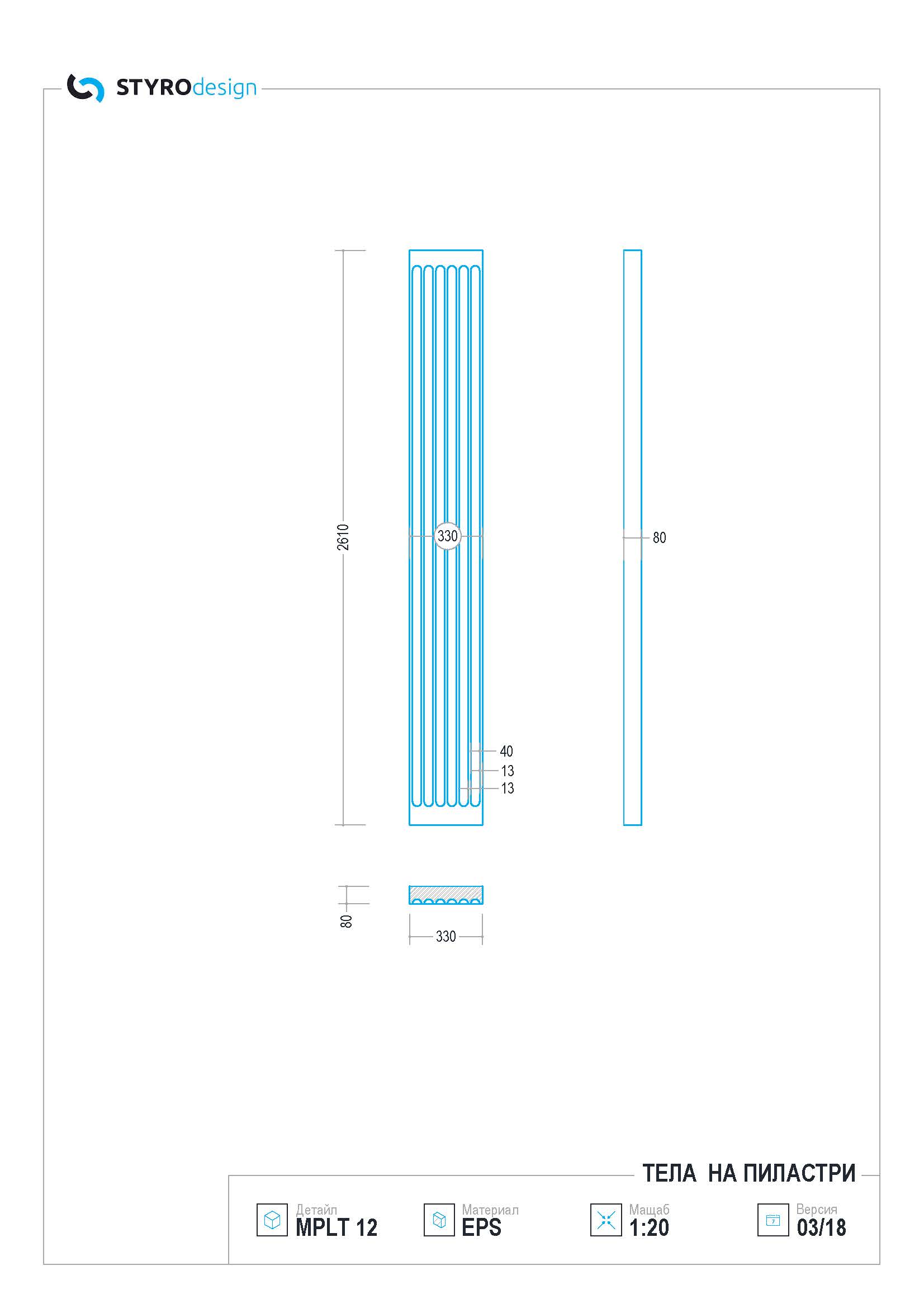 STYROdesign

2610

330

80

40

13

13

80

330

ТЕЛА НА ПИЛАСТРИ

Детайл
MPLT 12

Материал
EPS

Мащаб
1:20

Версия
03/18